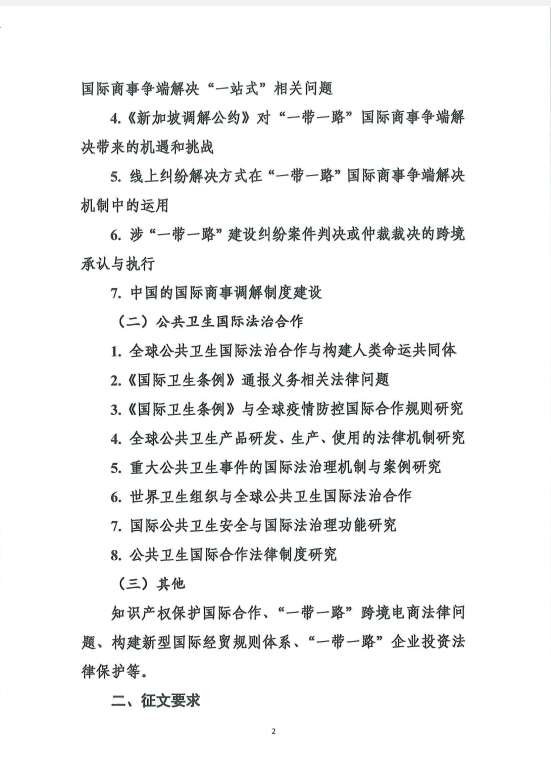 国际商事争端解决“一站式”相关问题

4.《新加坡调解公约》对“一带一路”国际商事争端解决带来的机遇和挑战

5. 线上纠纷解决方式在“一带一路”国际商事争端解决机制中的运用

6. 涉“一带一路”建设纠纷案件判决或仲裁裁决的跨境承认与执行

7. 中国的国际商事调解制度建设

（二）公共卫生国际法治合作

1. 全球公共卫生国际法治合作与构建人类命运共同体

2.《国际卫生条例》通报义务相关法律问题

3.《国际卫生条例》与全球疫情防控国际合作规则研究

4. 全球公共卫生产品研发、生产、使用的法律机制研究

5. 重大公共卫生事件的国际法治理机制与案例研究

6. 世界卫生组织与全球公共卫生国际法治合作

7. 国际公共卫生安全与国际法治理功能研究

8. 公共卫生国际合作法律制度研究

（三）其他

知识产权保护国际合作、“一带一路”跨境电商法律问题、构建新型国际经贸规则体系、“一带一路”企业投资法律保护等。

二、征文要求

2